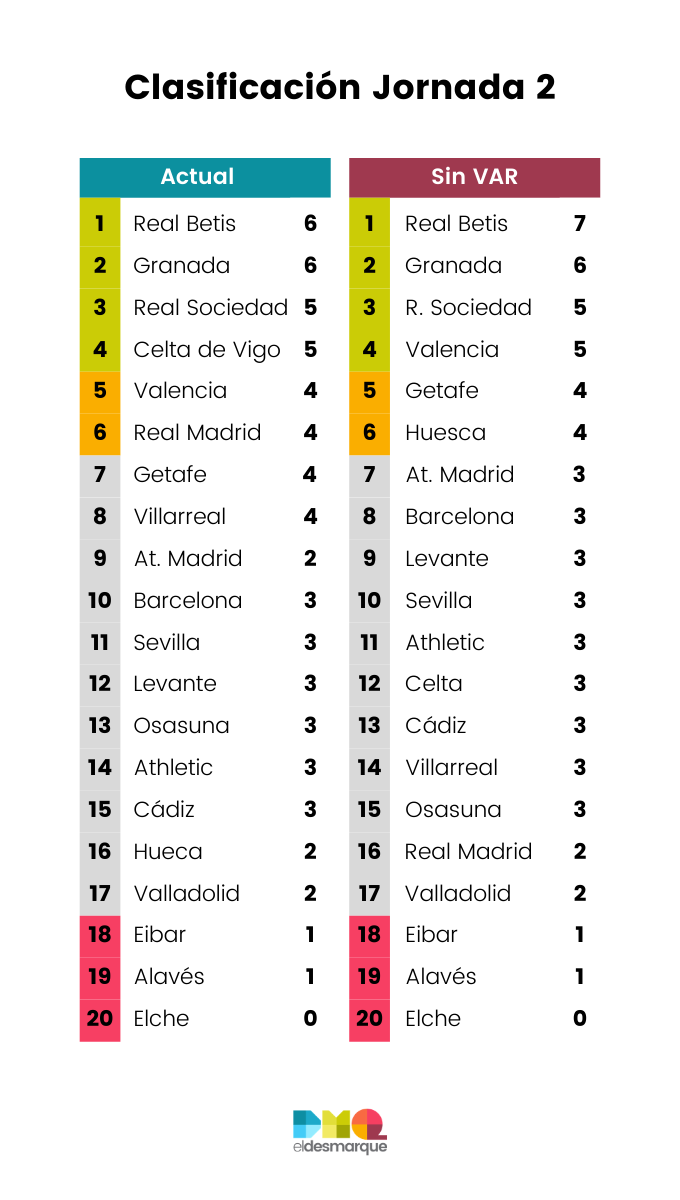 Clasificación Jornada 2

| Actual | | |
|---|---|---|
| 1 | Real Betis | 6 |
| 2 | Granada | 6 |
| 3 | Real Sociedad | 5 |
| 4 | Celta de Vigo | 5 |
| 5 | Valencia | 4 |
| 6 | Real Madrid | 4 |
| 7 | Getafe | 4 |
| 8 | Villarreal | 4 |
| 9 | At. Madrid | 2 |
| 10 | Barcelona | 3 |
| 11 | Sevilla | 3 |
| 12 | Levante | 3 |
| 13 | Osasuna | 3 |
| 14 | Athletic | 3 |
| 15 | Cádiz | 3 |
| 16 | Hueca | 2 |
| 17 | Valladolid | 2 |
| 18 | Eibar | 1 |
| 19 | Alavés | 1 |
| 20 | Elche | 0 |

| Sin VAR | | |
|---|---|---|
| 1 | Real Betis | 7 |
| 2 | Granada | 6 |
| 3 | R. Sociedad | 5 |
| 4 | Valencia | 5 |
| 5 | Getafe | 4 |
| 6 | Huesca | 4 |
| 7 | At. Madrid | 3 |
| 8 | Barcelona | 3 |
| 9 | Levante | 3 |
| 10 | Sevilla | 3 |
| 11 | Athletic | 3 |
| 12 | Celta | 3 |
| 13 | Cádiz | 3 |
| 14 | Villarreal | 3 |
| 15 | Osasuna | 3 |
| 16 | Real Madrid | 2 |
| 17 | Valladolid | 2 |
| 18 | Eibar | 1 |
| 19 | Alavés | 1 |
| 20 | Elche | 0 |

DMQ
eldesmarque